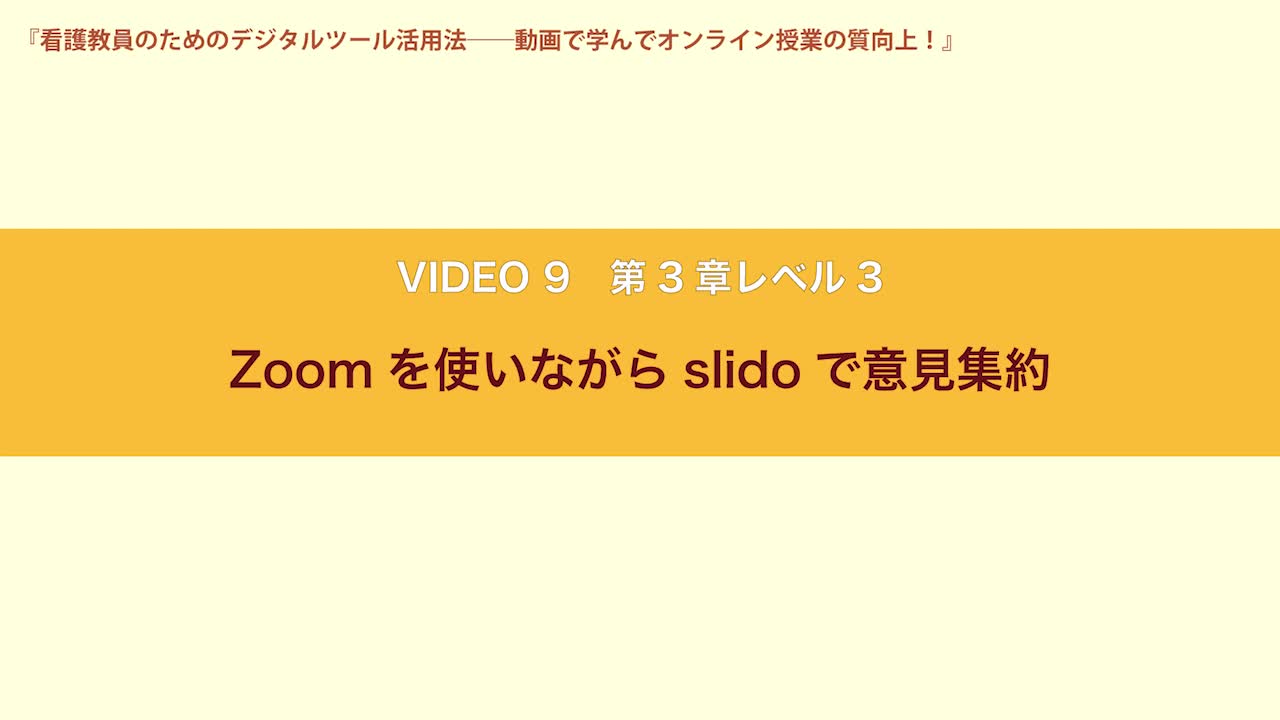 『看護教員のためのデジタルツール活用法――動画で学んでオンライン授業の質向上！』

VIDEO 9　第 3 章レベル 3

Zoom を使いながら slido で意見集約